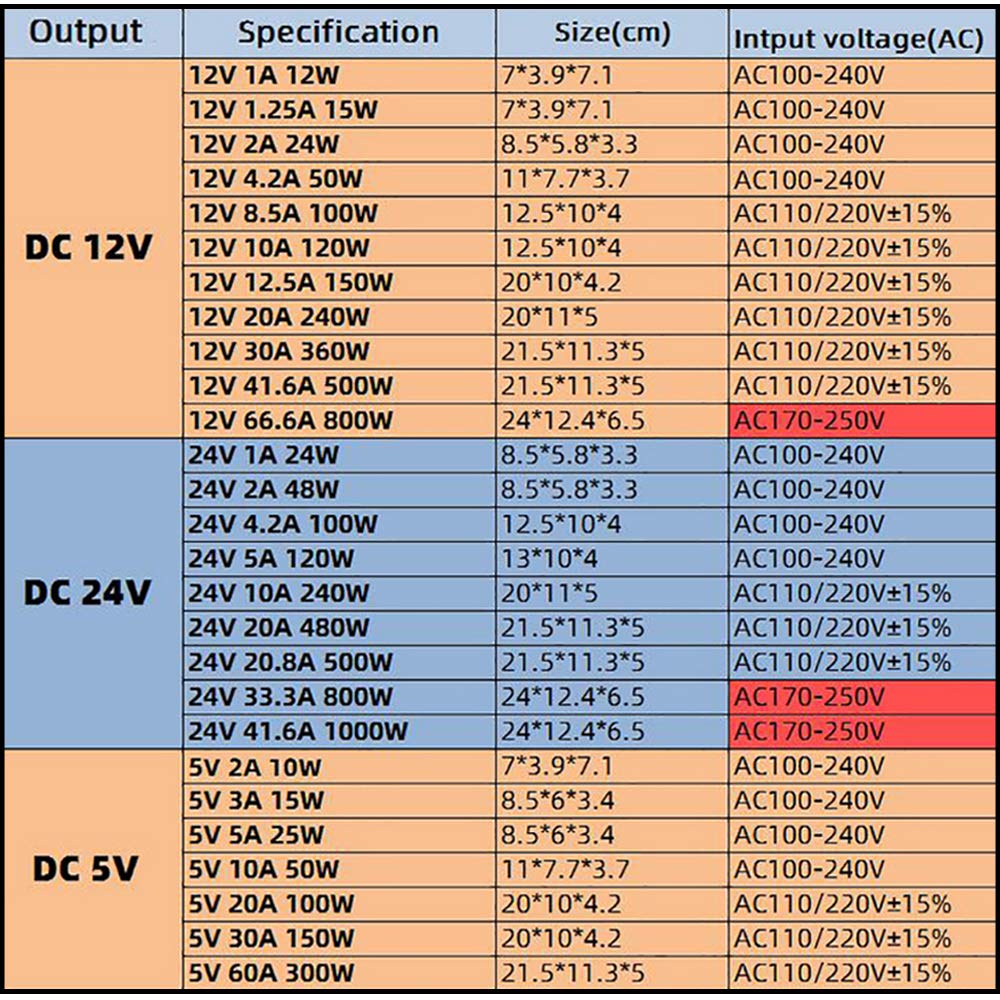 | Output | Specification | Size(cm) | Intput voltage(AC) |
|---|---|---|---|
| DC 12V | 12V 1A 12W | 7*3.9*7.1 | AC100-240V |
| | 12V 1.25A 15W | 7*3.9*7.1 | AC100-240V |
| | 12V 2A 24W | 8.5*5.8*3.3 | AC100-240V |
| | 12V 4.2A 50W | 11*7.7*3.7 | AC100-240V |
| | 12V 8.5A 100W | 12.5*10*4 | AC110/220V±15% |
| | 12V 10A 120W | 12.5*10*4 | AC110/220V±15% |
| | 12V 12.5A 150W | 20*10*4.2 | AC110/220V±15% |
| | 12V 20A 240W | 20*11*5 | AC110/220V±15% |
| | 12V 30A 360W | 21.5*11.3*5 | AC110/220V±15% |
| | 12V 41.6A 500W | 21.5*11.3*5 | AC110/220V±15% |
| | 12V 66.6A 800W | 24*12.4*6.5 | AC170-250V |
| DC 24V | 24V 1A 24W | 8.5*5.8*3.3 | AC100-240V |
| | 24V 2A 48W | 8.5*5.8*3.3 | AC100-240V |
| | 24V 4.2A 100W | 12.5*10*4 | AC100-240V |
| | 24V 5A 120W | 13*10*4 | AC100-240V |
| | 24V 10A 240W | 20*11*5 | AC110/220V±15% |
| | 24V 20A 480W | 21.5*11.3*5 | AC110/220V±15% |
| | 24V 20.8A 500W | 21.5*11.3*5 | AC110/220V±15% |
| | 24V 33.3A 800W | 24*12.4*6.5 | AC170-250V |
| | 24V 41.6A 1000W | 24*12.4*6.5 | AC170-250V |
| DC 5V | 5V 2A 10W | 7*3.9*7.1 | AC100-240V |
| | 5V 3A 15W | 8.5*6*3.4 | AC100-240V |
| | 5V 5A 25W | 8.5*6*3.4 | AC100-240V |
| | 5V 10A 50W | 11*7.7*3.7 | AC100-240V |
| | 5V 20A 100W | 20*10*4.2 | AC110/220V±15% |
| | 5V 30A 150W | 20*10*4.2 | AC110/220V±15% |
| | 5V 60A 300W | 21.5*11.3*5 | AC110/220V±15% |